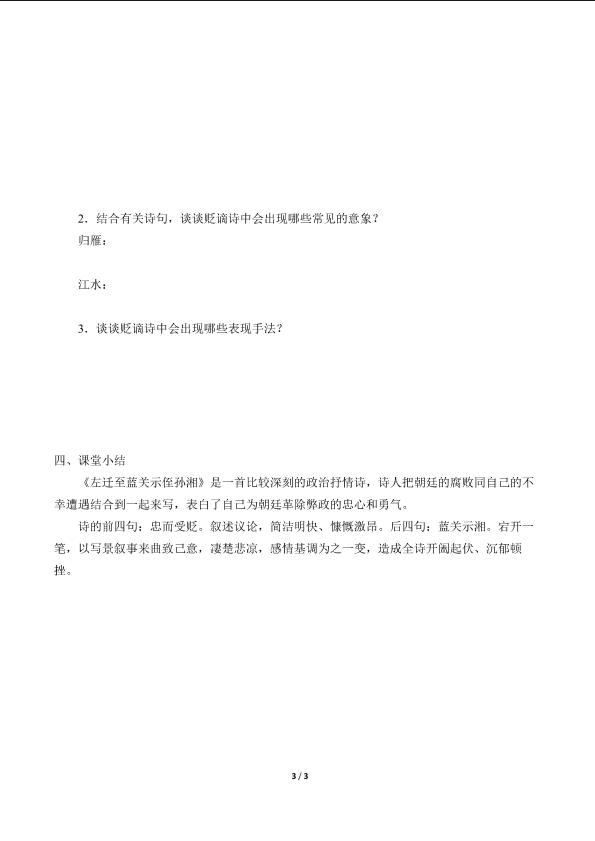 2．结合有关诗句，谈谈贬谪诗中会出现哪些常见的意象？

归雁：

江水：

3．谈谈贬谪诗中会出现哪些表现手法？

四、课堂小结

《左迁至蓝关示侄孙湘》是一首比较深刻的政治抒情诗，诗人把朝廷的腐败同自己的不幸遭遇结合到一起来写，表白了自己为朝廷革除弊政的忠心和勇气。

诗的前四句：忠而受贬。叙述议论，简洁明快、慷慨激昂。后四句：蓝关示湘。宕开一笔，以写景叙事来曲致己意，凄楚悲凉，感情基调为之一变，造成全诗开阖起伏、沉郁顿挫。

3 / 3